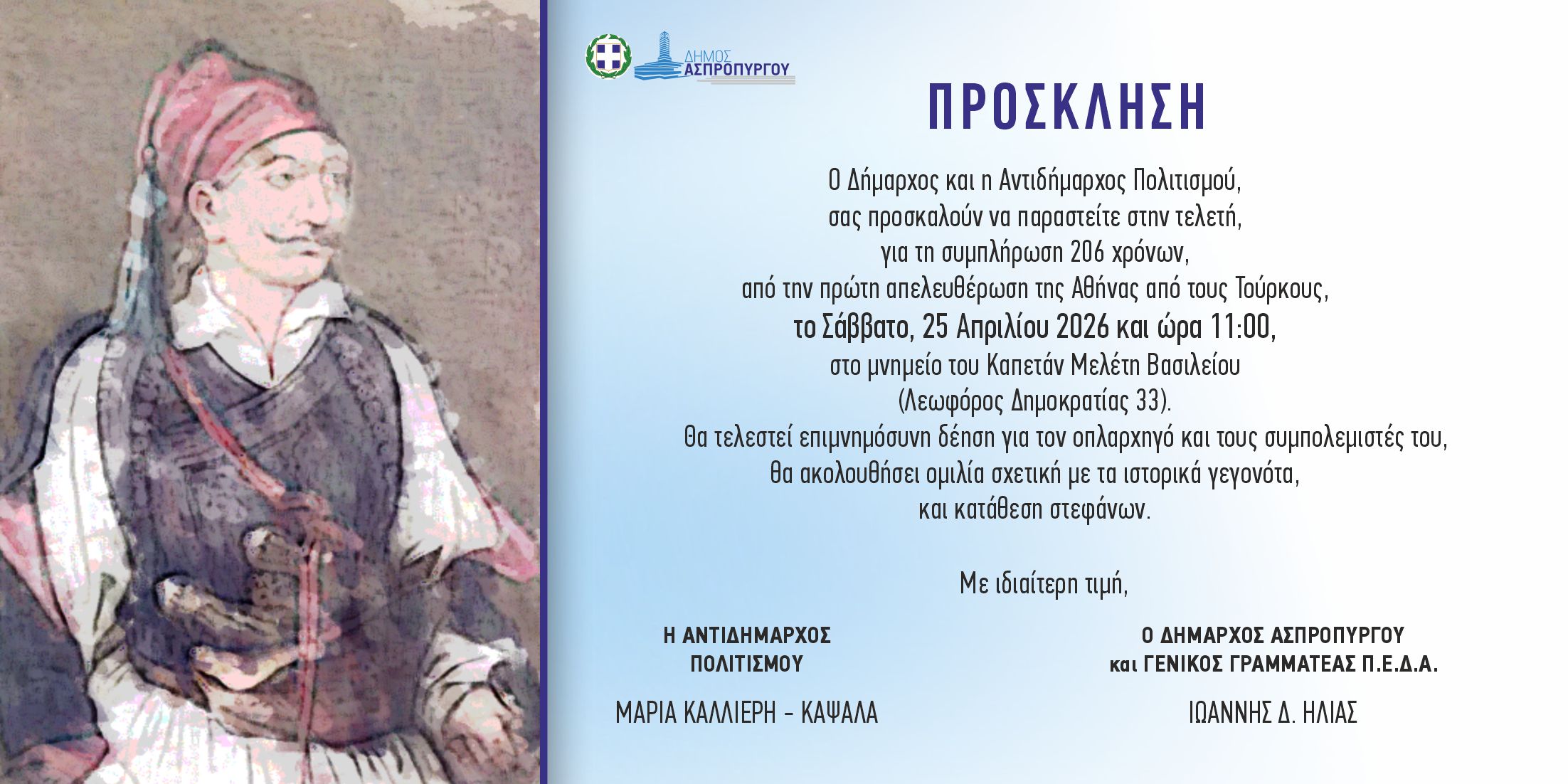 ΔΗΜΟΣ
ΑΣΠΡΟΠΥΡΓΟΥ

ΠΡΟΣΚΛΗΣΗ

Ο Δήμαρχος και η Αντιδήμαρχος Πολιτισμού,
σας προσκαλούν να παραστείτε στην τελετή,
για τη συμπλήρωση 206 χρόνων,
από την πρώτη απελευθέρωση της Αθήνας από τους Τούρκους,
το Σάββατο, 25 Απριλίου 2026 και ώρα 11:00,
στο μνημείο του Καπετάν Μελέτη Βασιλείου
(Λεωφόρος Δημοκρατίας 33).
Θα τελεστεί επιμνημόσυνη δέηση για τον οπλαρχηγό και τους συμπολεμιστές του,
θα ακολουθήσει ομιλία σχετική με τα ιστορικά γεγονότα,
και κατάθεση στεφάνων.

Με ιδιαίτερη τιμή,

Η ΑΝΤΙΔΗΜΑΡΧΟΣ
ΠΟΛΙΤΙΣΜΟΥ

ΜΑΡΙΑ ΚΑΛΛΙΕΡΗ - ΚΑΨΑΛΑ

Ο ΔΗΜΑΡΧΟΣ ΑΣΠΡΟΠΥΡΓΟΥ
και ΓΕΝΙΚΟΣ ΓΡΑΜΜΑΤΕΑΣ Π.Ε.Δ.Α.

ΙΩΑΝΝΗΣ Δ. ΗΛΙΑΣ